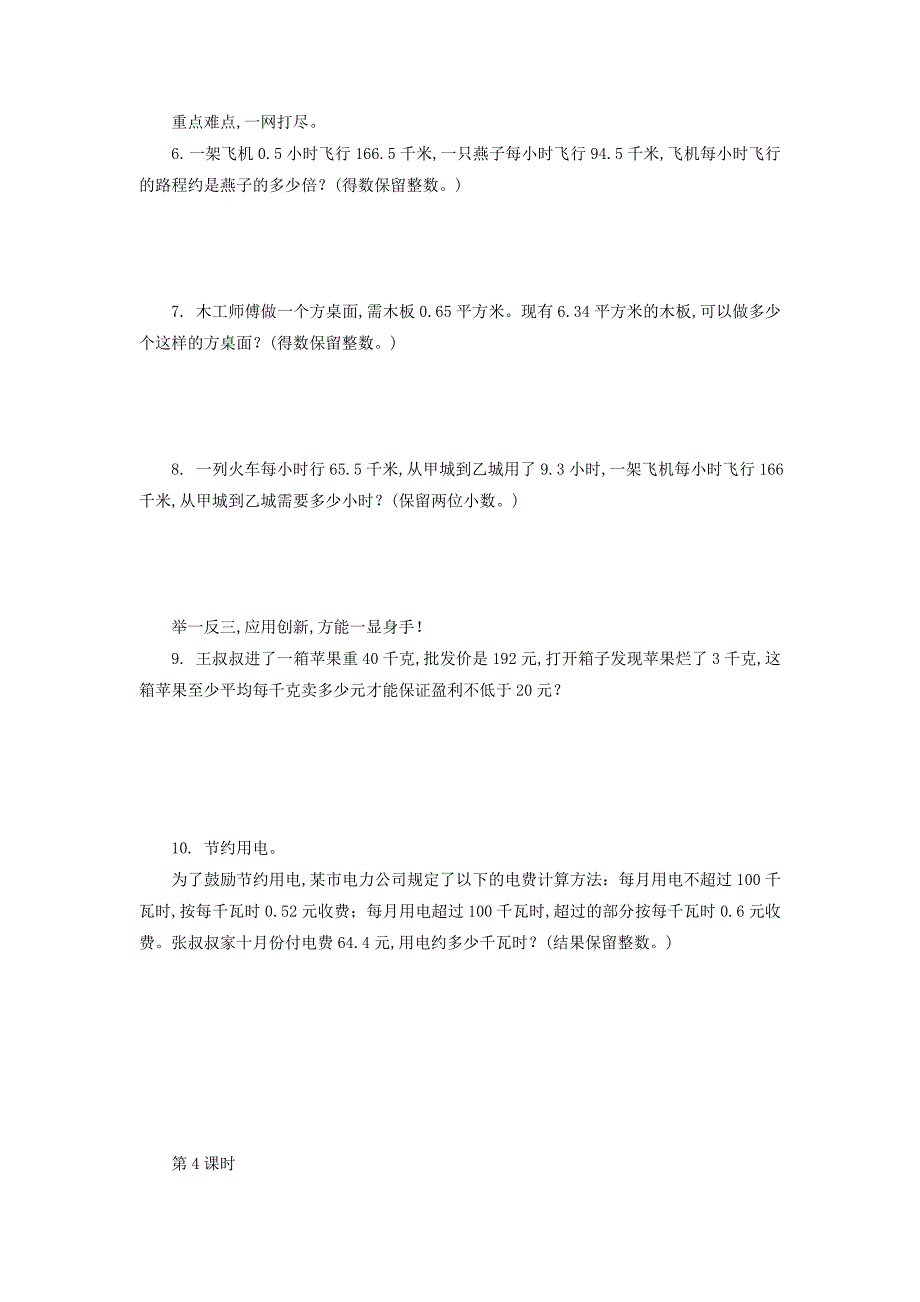 重点难点,一网打尽。

6. 一架飞机 0.5 小时飞行 166.5 千米,一只燕子每小时飞行 94.5 千米,飞机每小时飞行的路程约是燕子的多少倍?(得数保留整数。)

7. 木工师傅做一个方桌面,需木板 0.65 平方米。现有 6.34 平方米的木板,可以做多少个这样的方桌面?(得数保留整数。)

8. 一列火车每小时行 65.5 千米,从甲城到乙城用了 9.3 小时,一架飞机每小时飞行 166 千米,从甲城到乙城需要多少小时?(保留两位小数。)

举一反三,应用创新,方能一显身手!

9. 王叔叔进了一箱苹果重 40 千克,批发价是 192 元,打开箱子发现苹果烂了 3 千克,这箱苹果至少平均每千克卖多少元才能保证盈利不低于 20 元?

10. 节约用电。

为了鼓励节约用电,某市电力公司规定了以下的电费计算方法:每月用电不超过 100 千瓦时,按每千瓦时 0.52 元收费;每月用电超过 100 千瓦时,超过的部分按每千瓦时 0.6 元收费。张叔叔家十月份付电费 64.4 元,用电约多少千瓦时?(结果保留整数。)

第 4 课时